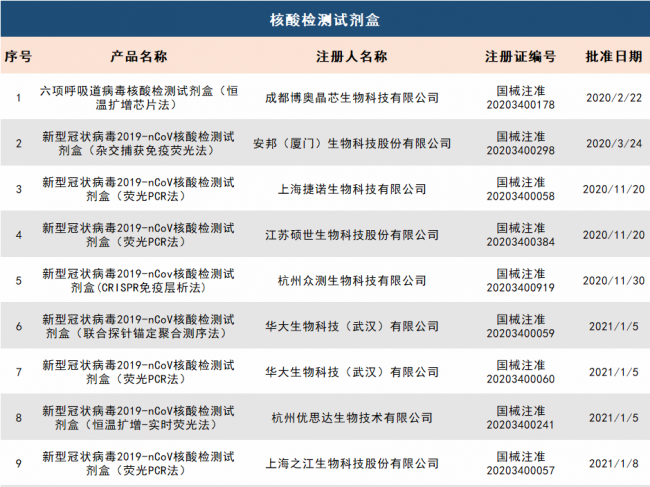 核酸检测试剂盒

| 序号 | 产品名称 | 注册人名称 | 注册证编号 | 批准日期 |
|---|---|---|---|---|
| 1 | 六项呼吸道病毒核酸检测试剂盒（恒温扩增芯片法） | 成都博奥晶芯生物科技有限公司 | 国械注准 20203400178 | 2020/2/22 |
| 2 | 新型冠状病毒2019-nCoV核酸检测试剂盒（杂交捕获免疫荧光法） | 安邦（厦门）生物科技股份有限公司 | 国械注准 20203400298 | 2020/3/24 |
| 3 | 新型冠状病毒2019-nCoV核酸检测试剂盒（荧光PCR法） | 上海捷诺生物科技有限公司 | 国械注准 20203400058 | 2020/11/20 |
| 4 | 新型冠状病毒2019-nCoV核酸检测试剂盒（荧光PCR法） | 江苏硕世生物科技股份有限公司 | 国械注准 20203400384 | 2020/11/20 |
| 5 | 新型冠状病毒2019-nCoV核酸检测试剂盒(CRISPR免疫层析法) | 杭州众测生物科技有限公司 | 国械注准 20203400919 | 2020/11/30 |
| 6 | 新型冠状病毒2019-nCoV核酸检测试剂盒（联合探针锚定聚合测序法） | 华大生物科技（武汉）有限公司 | 国械注准 20203400059 | 2021/1/5 |
| 7 | 新型冠状病毒2019-nCoV核酸检测试剂盒（荧光PCR法） | 华大生物科技（武汉）有限公司 | 国械注准 20203400060 | 2021/1/5 |
| 8 | 新型冠状病毒2019-nCoV核酸检测试剂盒（恒温扩增-实时荧光法） | 杭州优思达生物技术有限公司 | 国械注准 20203400241 | 2021/1/5 |
| 9 | 新型冠状病毒2019-nCoV核酸检测试剂盒（荧光PCR法） | 上海之江生物科技股份有限公司 | 国械注准 20203400057 | 2021/1/8 |